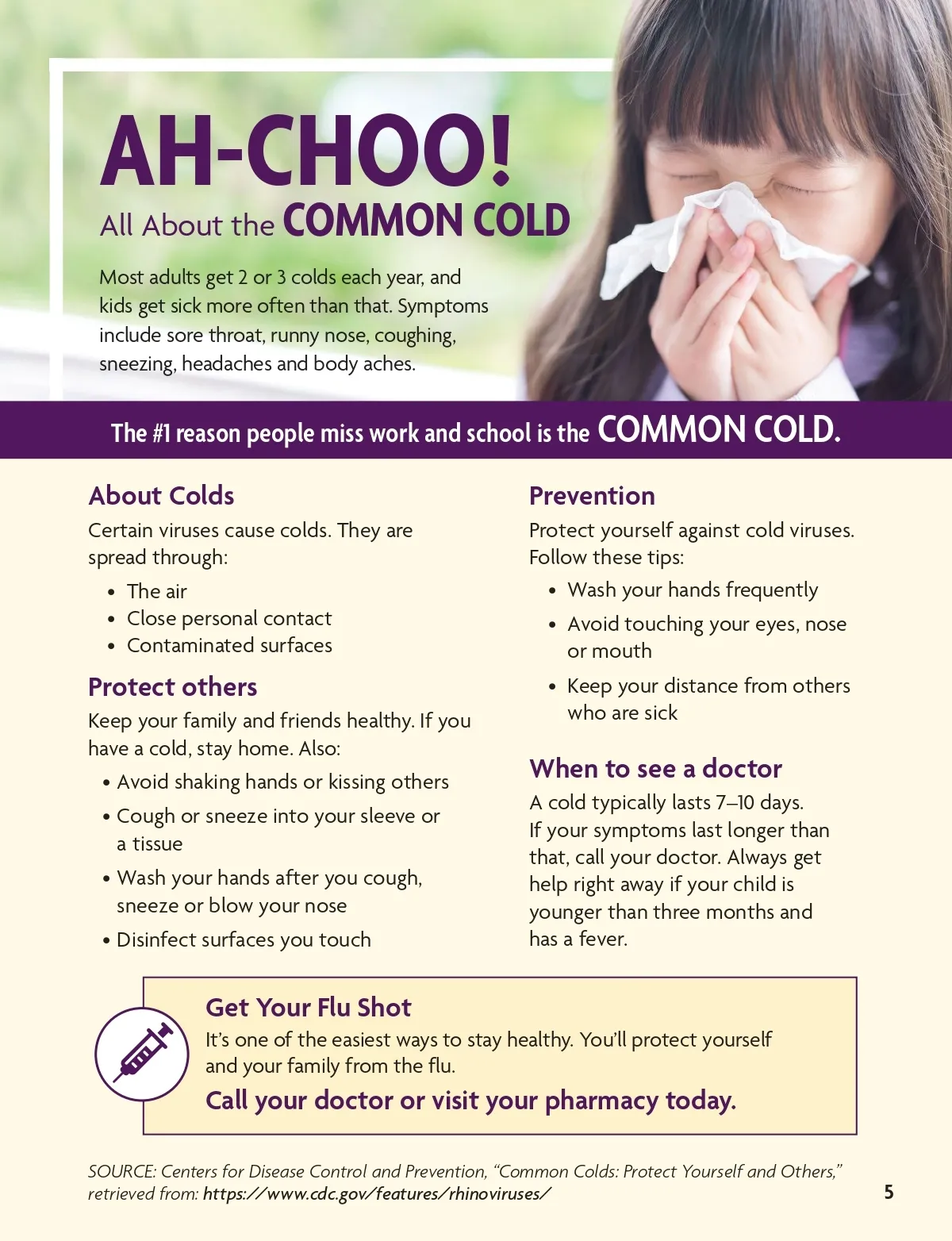 AH-CHOO!
All About the COMMON COLD

Most adults get 2 or 3 colds each year, and kids get sick more often than that. Symptoms include sore throat, runny nose, coughing, sneezing, headaches and body aches.

The #1 reason people miss work and school is the COMMON COLD.

About Colds

Certain viruses cause colds. They are spread through:

• The air
• Close personal contact
• Contaminated surfaces

Protect others

Keep your family and friends healthy. If you have a cold, stay home. Also:

• Avoid shaking hands or kissing others
• Cough or sneeze into your sleeve or a tissue
• Wash your hands after you cough, sneeze or blow your nose
• Disinfect surfaces you touch

Prevention

Protect yourself against cold viruses. Follow these tips:

• Wash your hands frequently
• Avoid touching your eyes, nose or mouth
• Keep your distance from others who are sick

When to see a doctor

A cold typically lasts 7–10 days. If your symptoms last longer than that, call your doctor. Always get help right away if your child is younger than three months and has a fever.

Get Your Flu Shot

It's one of the easiest ways to stay healthy. You'll protect yourself and your family from the flu.

Call your doctor or visit your pharmacy today.

SOURCE: Centers for Disease Control and Prevention, "Common Colds: Protect Yourself and Others," retrieved from: https://www.cdc.gov/features/rhinoviruses/

5